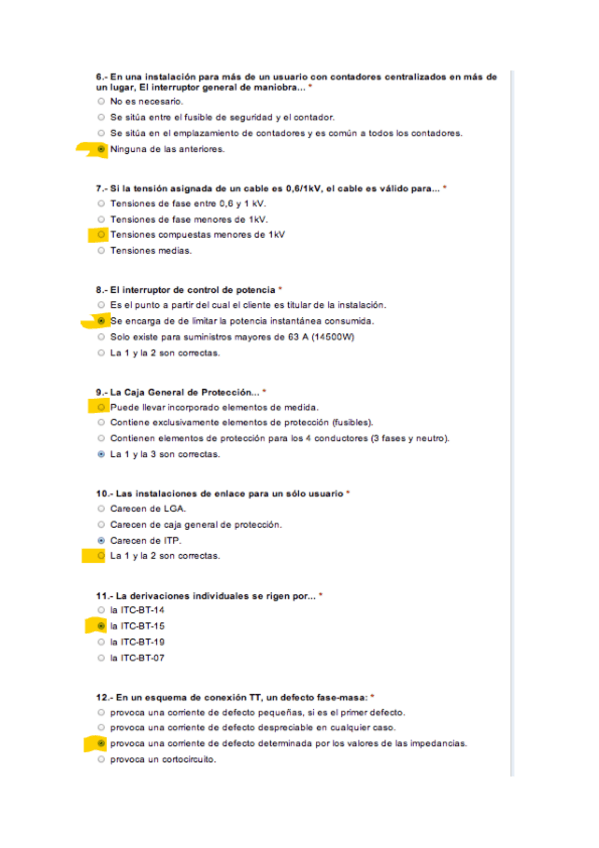 6.- En una instalación para más de un usuario con contadores centralizados en más de un lugar, El interruptor general de maniobra... *
No es necesario.
Se sitúa entre el fusible de seguridad y el contador.
Se sitúa en el emplazamiento de contadores y es común a todos los contadores.
Ninguna de las anteriores.

7.- Si la tensión asignada de un cable es 0,6/1kV, el cable es válido para... *
Tensiones de fase entre 0,6 y 1 kV.
Tensiones de fase menores de 1kV.
Tensiones compuestas menores de 1kV
Tensiones medias.

8.- El interruptor de control de potencia *
Es el punto a partir del cual el cliente es titular de la instalación.
Se encarga de de limitar la potencia instantánea consumida.
Solo existe para suministros mayores de 63 A (14500W)
La 1 y la 2 son correctas.

9.- La Caja General de Protección... *
Puede llevar incorporado elementos de medida.
Contiene exclusivamente elementos de protección (fusibles).
Contienen elementos de protección para los 4 conductores (3 fases y neutro).
La 1 y la 3 son correctas.

10.- Las instalaciones de enlace para un sólo usuario *
Carecen de LGA.
Carecen de caja general de protección.
Carecen de ITP.
La 1 y la 2 son correctas.

11.- La derivaciones individuales se rigen por... *
la ITC-BT-14
la ITC-BT-15
la ITC-BT-19
la ITC-BT-07

12.- En un esquema de conexión TT, un defecto fase-masa: *
provoca una corriente de defecto pequeñas, si es el primer defecto.
provoca una corriente de defecto despreciable en cualquier caso.
provoca una corriente de defecto determinada por los valores de las impedancias.
provoca un cortocircuito.